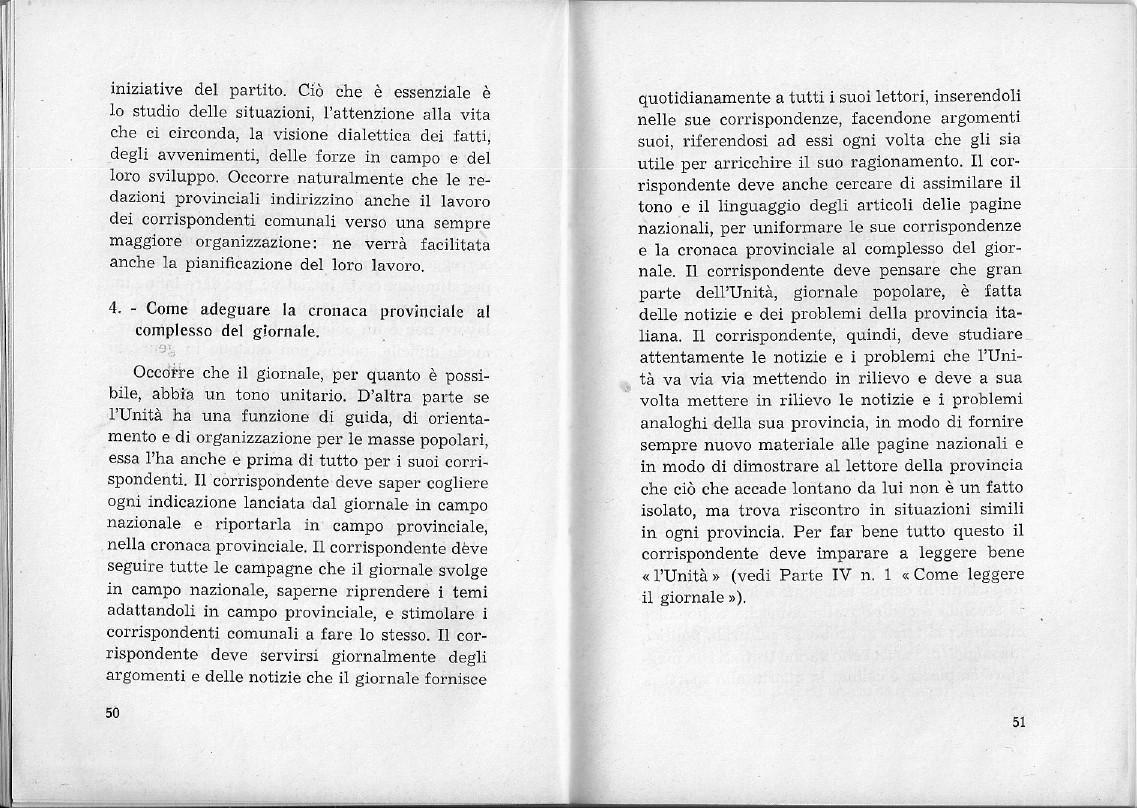 iniziative del partito. Ciò che è essenziale è lo studio delle situazioni, l'attenzione alla vita che ci circonda, la visione dialettica dei fatti, degli avvenimenti, delle forze in campo e del loro sviluppo. Occorre naturalmente che le redazioni provinciali indirizzino anche il lavoro dei corrispondenti comunali verso una sempre maggiore organizzazione: ne verrà facilitata anche la pianificazione del loro lavoro.

4. - Come adeguare la cronaca provinciale al complesso del giornale.

Occorre che il giornale, per quanto è possibile, abbia un tono unitario. D'altra parte se l'Unità ha una funzione di guida, di orientamento e di organizzazione per le masse popolari, essa l'ha anche e prima di tutto per i suoi corrispondenti. Il corrispondente deve saper cogliere ogni indicazione lanciata dal giornale in campo nazionale e riportarla in campo provinciale, nella cronaca provinciale. Il corrispondente deve seguire tutte le campagne che il giornale svolge in campo nazionale, saperne riprendere i temi adattandoli in campo provinciale, e stimolare i corrispondenti comunali a fare lo stesso. Il corrispondente deve servirsi giornalmente degli argomenti e delle notizie che il giornale fornisce

50

quotidianamente a tutti i suoi lettori, inserendoli nelle sue corrispondenze, facendone argomenti suoi, riferendosi ad essi ogni volta che gli sia utile per arricchire il suo ragionamento. Il corrispondente deve anche cercare di assimilare il tono e il linguaggio degli articoli delle pagine nazionali, per uniformare le sue corrispondenze e la cronaca provinciale al complesso del giornale. Il corrispondente deve pensare che gran parte dell'Unità, giornale popolare, è fatta delle notizie e dei problemi della provincia italiana. Il corrispondente, quindi, deve studiare attentamente le notizie e i problemi che l'Unità va via via mettendo in rilievo e deve a sua volta mettere in rilievo le notizie e i problemi analoghi della sua provincia, in modo di fornire sempre nuovo materiale alle pagine nazionali e in modo di dimostrare al lettore della provincia che ciò che accade lontano da lui non è un fatto isolato, ma trova riscontro in situazioni simili in ogni provincia. Per far bene tutto questo il corrispondente deve imparare a leggere bene « l'Unità » (vedi Parte IV n. 1 « Come leggere il giornale »).

51